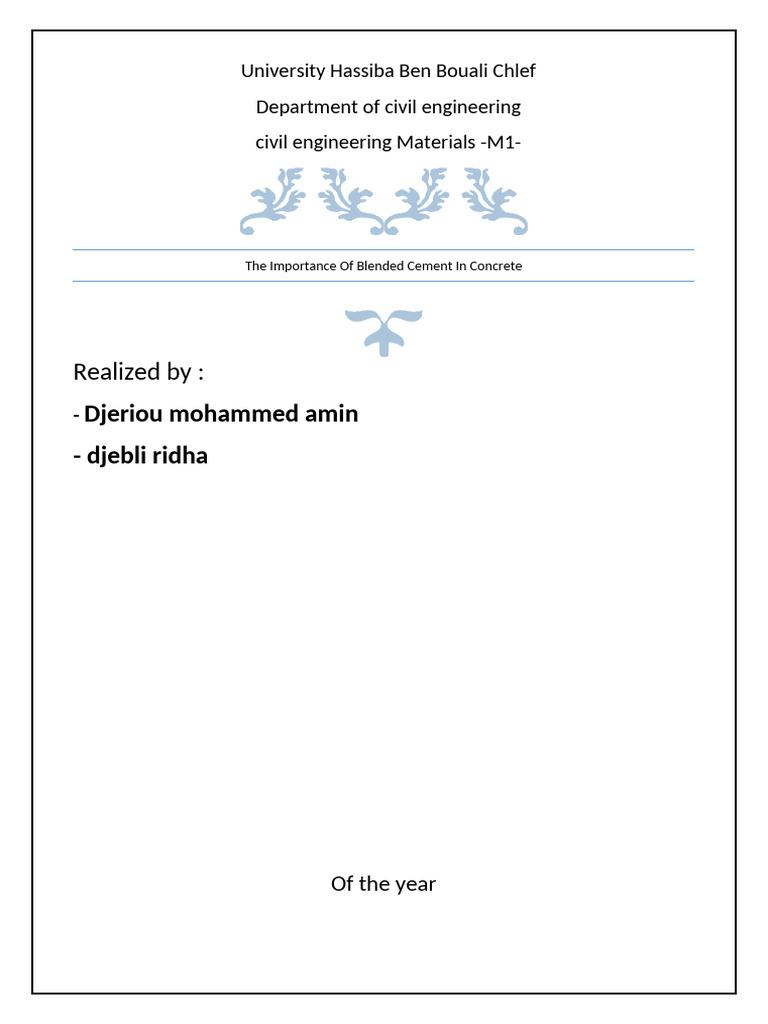 University Hassiba Ben Bouali Chlef
Department of civil engineering
civil engineering Materials -M1-

The Importance Of Blended Cement In Concrete

Realized by :

- Djeriou mohammed amin
- djebli ridha

Of the year